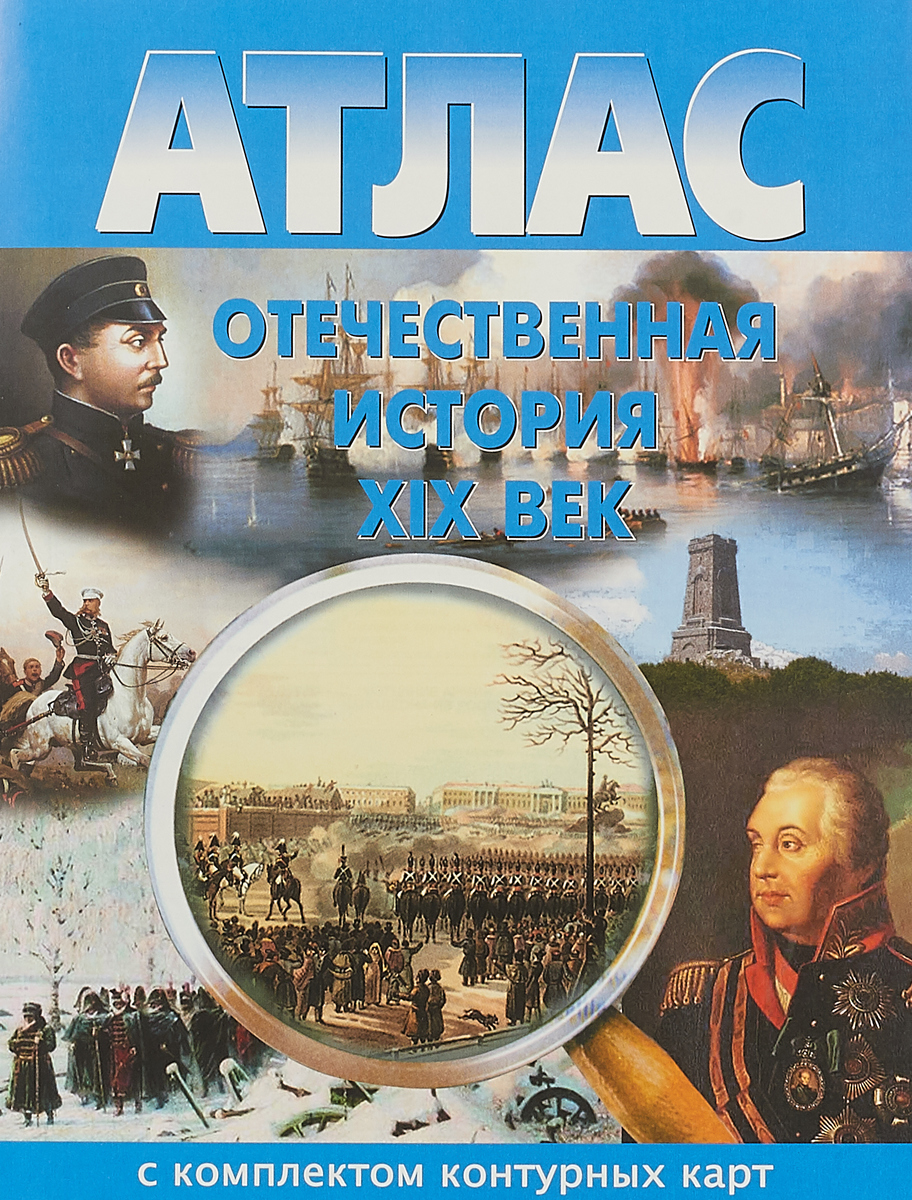 АТЛАС

ОТЕЧЕСТВЕННАЯ ИСТОРИЯ XIX ВЕК

с комплектом контурных карт